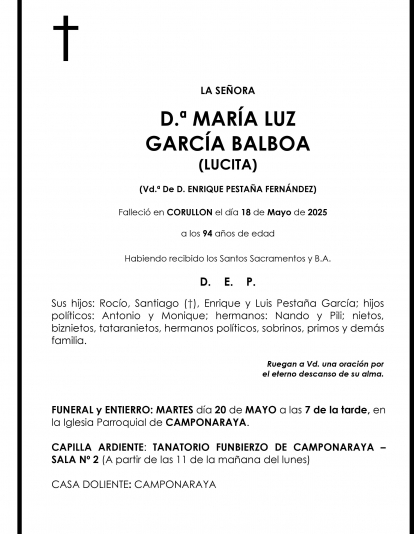 LA SEÑORA

D.ª MARÍA LUZ
GARCÍA BALBOA
(LUCITA)

(Vd.ª De D. ENRIQUE PESTAÑA FERNÁNDEZ)

Falleció en CORULLON el día 18 de Mayo de 2025

a los 94 años de edad

Habiendo recibido los Santos Sacramentos y B.A.

D. E. P.

Sus hijos: Rocío, Santiago (†), Enrique y Luis Pestaña García; hijos políticos: Antonio y Monique; hermanos: Nando y Pili; nietos, biznietos, tataranietos, hermanos políticos, sobrinos, primos y demás familia.

Ruegan a Vd. una oración por
el eterno descanso de su alma.

FUNERAL y ENTIERRO: MARTES día 20 de MAYO a las 7 de la tarde, en la Iglesia Parroquial de CAMPONARAYA.

CAPILLA ARDIENTE: TANATORIO FUNBIERZO DE CAMPONARAYA – SALA Nº 2 (A partir de las 11 de la mañana del lunes)

CASA DOLIENTE: CAMPONARAYA